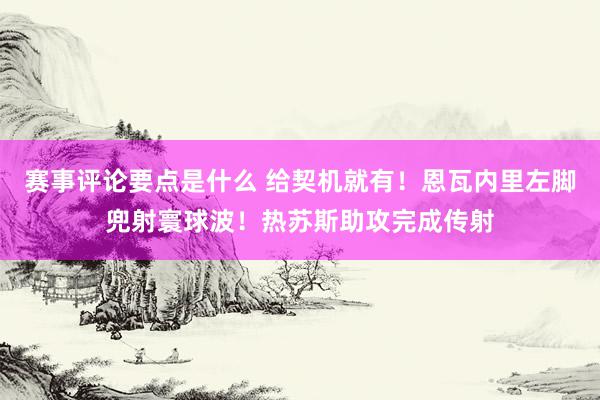 赛事评论要点是什么 给契机就有！恩瓦内里左脚兜射寰球波！热苏斯助攻完成传射